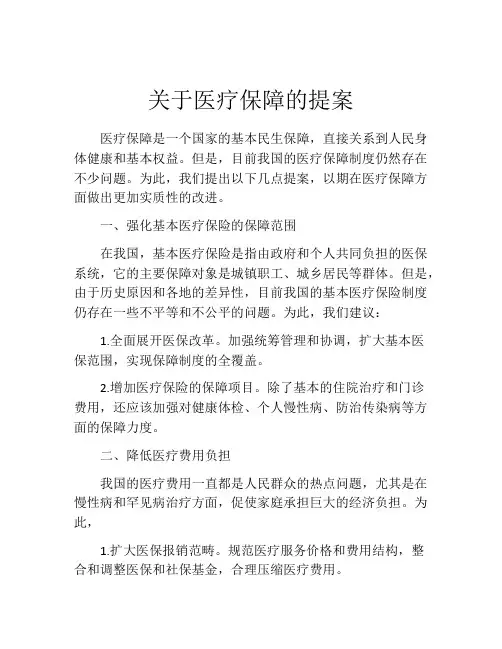 关于医疗保障的提案

医疗保障是一个国家的基本民生保障，直接关系到人民身体健康和基本权益。但是，目前我国的医疗保障制度仍然存在不少问题。为此，我们提出以下几点提案，以期在医疗保障方面做出更加实质性的改进。

一、强化基本医疗保险的保障范围

在我国，基本医疗保险是指由政府和个人共同负担的医保系统，它的主要保障对象是城镇职工、城乡居民等群体。但是，由于历史原因和各地的差异性，目前我国的基本医疗保险制度仍存在一些不平等和不公平的问题。为此，我们建议：

1.全面展开医保改革。加强统筹管理和协调，扩大基本医保范围，实现保障制度的全覆盖。

2.增加医疗保险的保障项目。除了基本的住院治疗和门诊费用，还应该加强对健康体检、个人慢性病、防治传染病等方面的保障力度。

二、降低医疗费用负担

我国的医疗费用一直都是人民群众的热点问题，尤其是在慢性病和罕见病治疗方面，促使家庭承担巨大的经济负担。为此，

1.扩大医保报销范畴。规范医疗服务价格和费用结构，整合和调整医保和社保基金，合理压缩医疗费用。